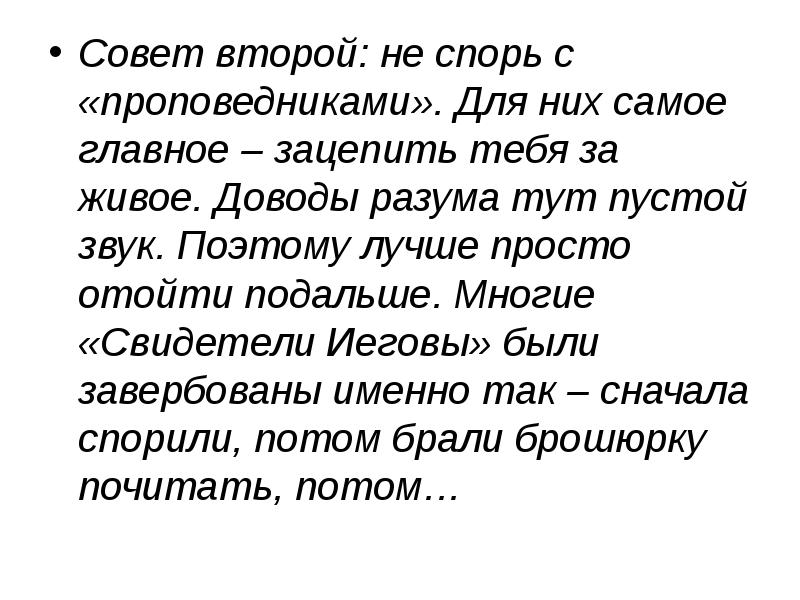 • Совет второй: не спорь с «проповедниками». Для них самое главное – зацепить тебя за живое. Доводы разума тут пустой звук. Поэтому лучше просто отойти подальше. Многие «Свидетели Иеговы» были завербованы именно так – сначала спорили, потом брали брошюрку почитать, потом…